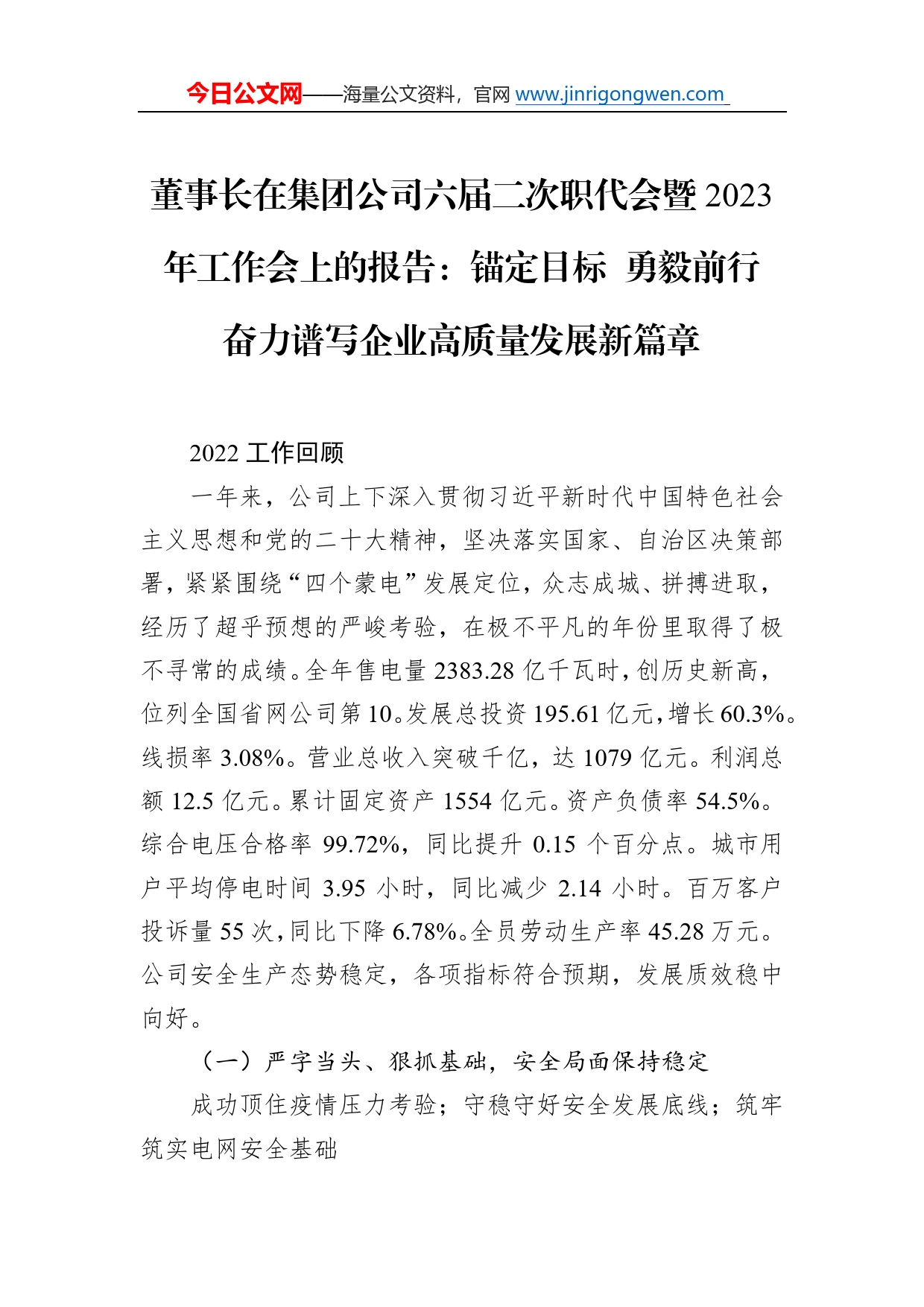 今日公文网——海量公文资料，官网 www.jinrigongwen.com

董事长在集团公司六届二次职代会暨 2023 年工作会上的报告：锚定目标 勇毅前行 奋力谱写企业高质量发展新篇章

2022 工作回顾

一年来，公司上下深入贯彻习近平新时代中国特色社会主义思想和党的二十大精神，坚决落实国家、自治区决策部署，紧紧围绕“四个蒙电”发展定位，众志成城、拼搏进取，经历了超乎预想的严峻考验，在极不平凡的年份里取得了极不寻常的成绩。全年售电量 2383.28 亿千瓦时，创历史新高，位列全国省网公司第 10。发展总投资 195.61 亿元，增长 60.3%。线损率 3.08%。营业总收入突破千亿，达 1079 亿元。利润总额 12.5 亿元。累计固定资产 1554 亿元。资产负债率 54.5%。综合电压合格率 99.72%，同比提升 0.15 个百分点。城市用户平均停电时间 3.95 小时，同比减少 2.14 小时。百万客户投诉量 55 次，同比下降 6.78%。全员劳动生产率 45.28 万元。公司安全生产态势稳定，各项指标符合预期，发展质效稳中向好。

（一）严字当头、狠抓基础，安全局面保持稳定

成功顶住疫情压力考验；守稳守好安全发展底线；筑牢筑实电网安全基础